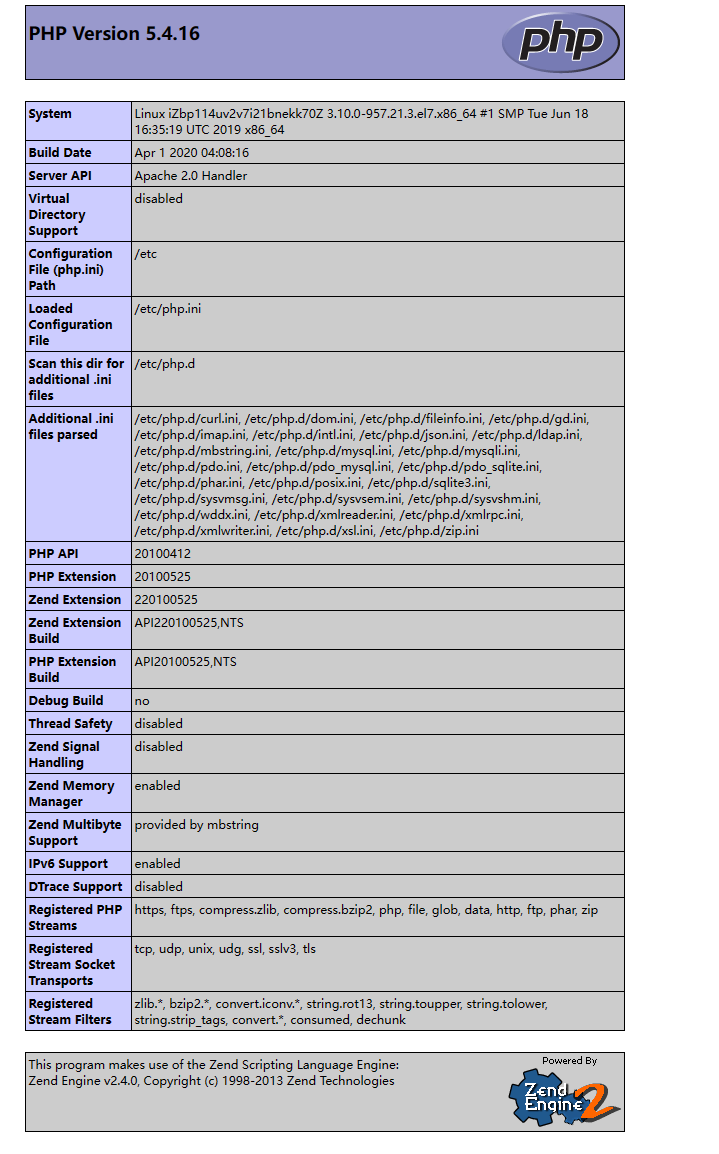 PHP Version 5.4.16

php

| System | Linux iZbp114uv2v7i21bnekk70Z 3.10.0-957.21.3.el7.x86_64 #1 SMP Tue Jun 18 16:35:19 UTC 2019 x86_64 |
|---|---|
| Build Date | Apr 1 2020 04:08:16 |
| Server API | Apache 2.0 Handler |
| Virtual Directory Support | disabled |
| Configuration File (php.ini) Path | /etc |
| Loaded Configuration File | /etc/php.ini |
| Scan this dir for additional .ini files | /etc/php.d |
| Additional .ini files parsed | /etc/php.d/curl.ini, /etc/php.d/dom.ini, /etc/php.d/fileinfo.ini, /etc/php.d/gd.ini, /etc/php.d/imap.ini, /etc/php.d/intl.ini, /etc/php.d/json.ini, /etc/php.d/ldap.ini, /etc/php.d/mbstring.ini, /etc/php.d/mysql.ini, /etc/php.d/mysqli.ini, /etc/php.d/pdo.ini, /etc/php.d/pdo_mysql.ini, /etc/php.d/pdo_sqlite.ini, /etc/php.d/phar.ini, /etc/php.d/posix.ini, /etc/php.d/sqlite3.ini, /etc/php.d/sysvmsg.ini, /etc/php.d/sysvsem.ini, /etc/php.d/sysvshm.ini, /etc/php.d/wddx.ini, /etc/php.d/xmlreader.ini, /etc/php.d/xmlrpc.ini, /etc/php.d/xmlwriter.ini, /etc/php.d/xsl.ini, /etc/php.d/zip.ini |
| PHP API | 20100412 |
| PHP Extension | 20100525 |
| Zend Extension | 220100525 |
| Zend Extension Build | API220100525,NTS |
| PHP Extension Build | API20100525,NTS |
| Debug Build | no |
| Thread Safety | disabled |
| Zend Signal Handling | disabled |
| Zend Memory Manager | enabled |
| Zend Multibyte Support | provided by mbstring |
| IPv6 Support | enabled |
| DTrace Support | disabled |
| Registered PHP Streams | https, ftps, compress.zlib, compress.bzip2, php, file, glob, data, http, ftp, phar, zip |
| Registered Stream Socket Transports | tcp, udp, unix, udg, ssl, sslv3, tls |
| Registered Stream Filters | zlib.*, bzip2.*, convert.iconv.*, string.rot13, string.toupper, string.tolower, string.strip_tags, convert.*, consumed, dechunk |

This program makes use of the Zend Scripting Language Engine:
Zend Engine v2.4.0, Copyright (c) 1998-2013 Zend Technologies

Powered By
Zend Engine 2